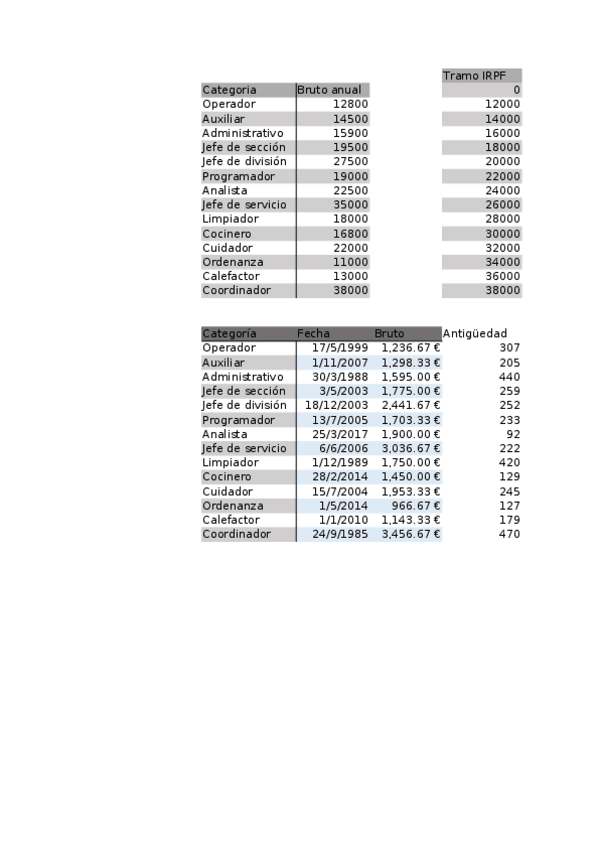 | Categoria | Bruto anual |
|---|---|
| Operador | 12800 |
| Auxiliar | 14500 |
| Administrativo | 15900 |
| Jefe de sección | 19500 |
| Jefe de división | 27500 |
| Programador | 19000 |
| Analista | 22500 |
| Jefe de servicio | 35000 |
| Limpiador | 18000 |
| Cocinero | 16800 |
| Cuidador | 22000 |
| Ordenanza | 11000 |
| Calefactor | 13000 |
| Coordinador | 38000 |

| Tramo IRPF |
|---|
| 0 |
| 12000 |
| 14000 |
| 16000 |
| 18000 |
| 20000 |
| 22000 |
| 24000 |
| 26000 |
| 28000 |
| 30000 |
| 32000 |
| 34000 |
| 36000 |
| 38000 |

| Categoría | Fecha | Bruto | Antigüedad |
|---|---|---|---|
| Operador | 17/5/1999 | 1,236.67 € | 307 |
| Auxiliar | 1/11/2007 | 1,298.33 € | 205 |
| Administrativo | 30/3/1988 | 1,595.00 € | 440 |
| Jefe de sección | 3/5/2003 | 1,775.00 € | 259 |
| Jefe de división | 18/12/2003 | 2,441.67 € | 252 |
| Programador | 13/7/2005 | 1,703.33 € | 233 |
| Analista | 25/3/2017 | 1,900.00 € | 92 |
| Jefe de servicio | 6/6/2006 | 3,036.67 € | 222 |
| Limpiador | 1/12/1989 | 1,750.00 € | 420 |
| Cocinero | 28/2/2014 | 1,450.00 € | 129 |
| Cuidador | 15/7/2004 | 1,953.33 € | 245 |
| Ordenanza | 1/5/2014 | 966.67 € | 127 |
| Calefactor | 1/1/2010 | 1,143.33 € | 179 |
| Coordinador | 24/9/1985 | 3,456.67 € | 470 |